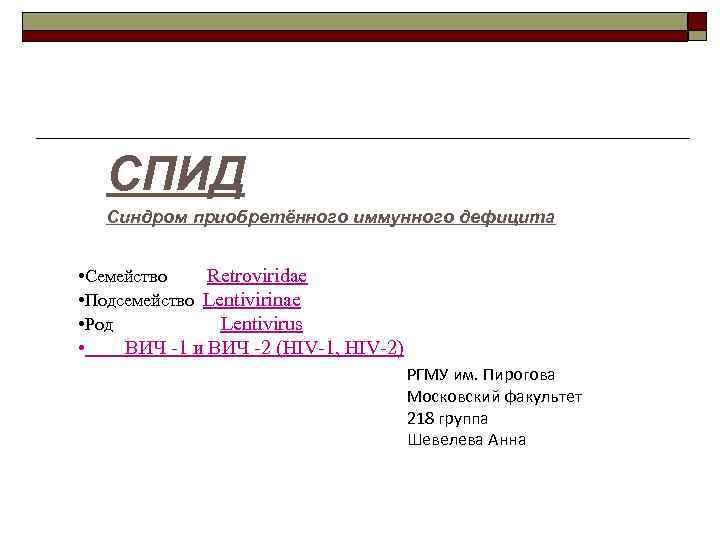 СПИД

Синдром приобретённого иммунного дефицита

• Семейство Retroviridae
• Подсемейство Lentivirinae
• Род Lentivirus
• ВИЧ -1 и ВИЧ -2 (HIV-1, HIV-2)

РГМУ им. Пирогова
Московский факультет
218 группа
Шевелева Анна